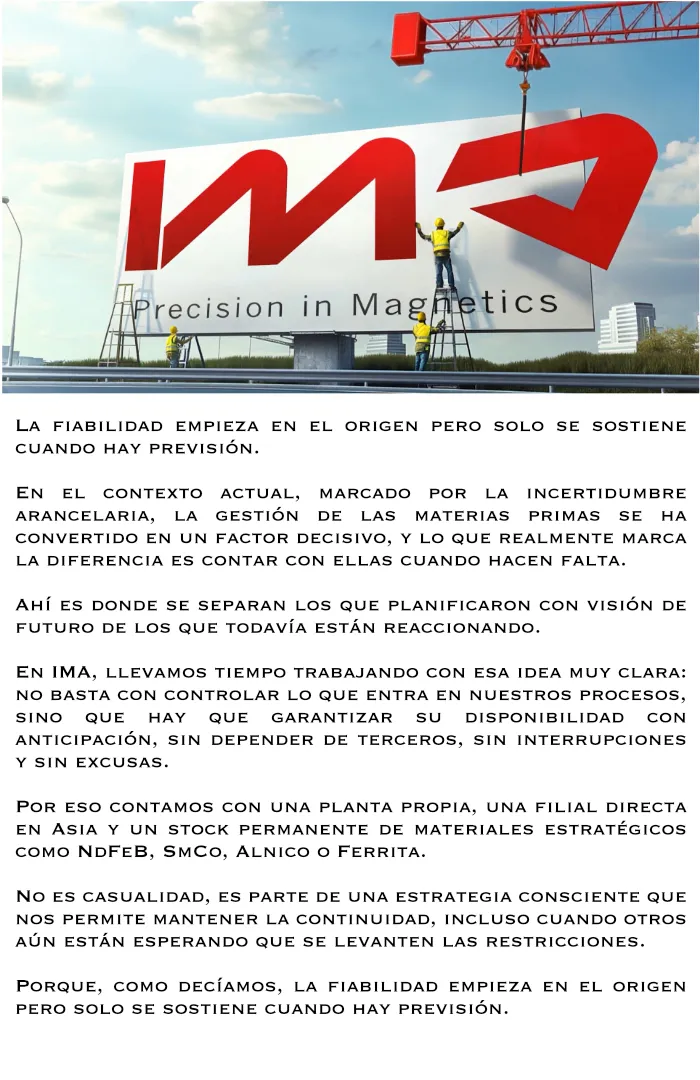 IMA
Precision in Magnetics

La fiabilidad empieza en el origen pero solo se sostiene cuando hay previsión.

En el contexto actual, marcado por la incertidumbre arancelaria, la gestión de las materias primas se ha convertido en un factor decisivo, y lo que realmente marca la diferencia es contar con ellas cuando hacen falta.

Ahí es donde se separan los que planificaron con visión de futuro de los que todavía están reaccionando.

En IMA, llevamos tiempo trabajando con esa idea muy clara: no basta con controlar lo que entra en nuestros procesos, sino que hay que garantizar su disponibilidad con anticipación, sin depender de terceros, sin interrupciones y sin excusas.

Por eso contamos con una planta propia, una filial directa en Asia y un stock permanente de materiales estratégicos como NdFeB, SmCo, Alnico o Ferrita.

No es casualidad, es parte de una estrategia consciente que nos permite mantener la continuidad, incluso cuando otros aún están esperando que se levanten las restricciones.

Porque, como decíamos, la fiabilidad empieza en el origen pero solo se sostiene cuando hay previsión.